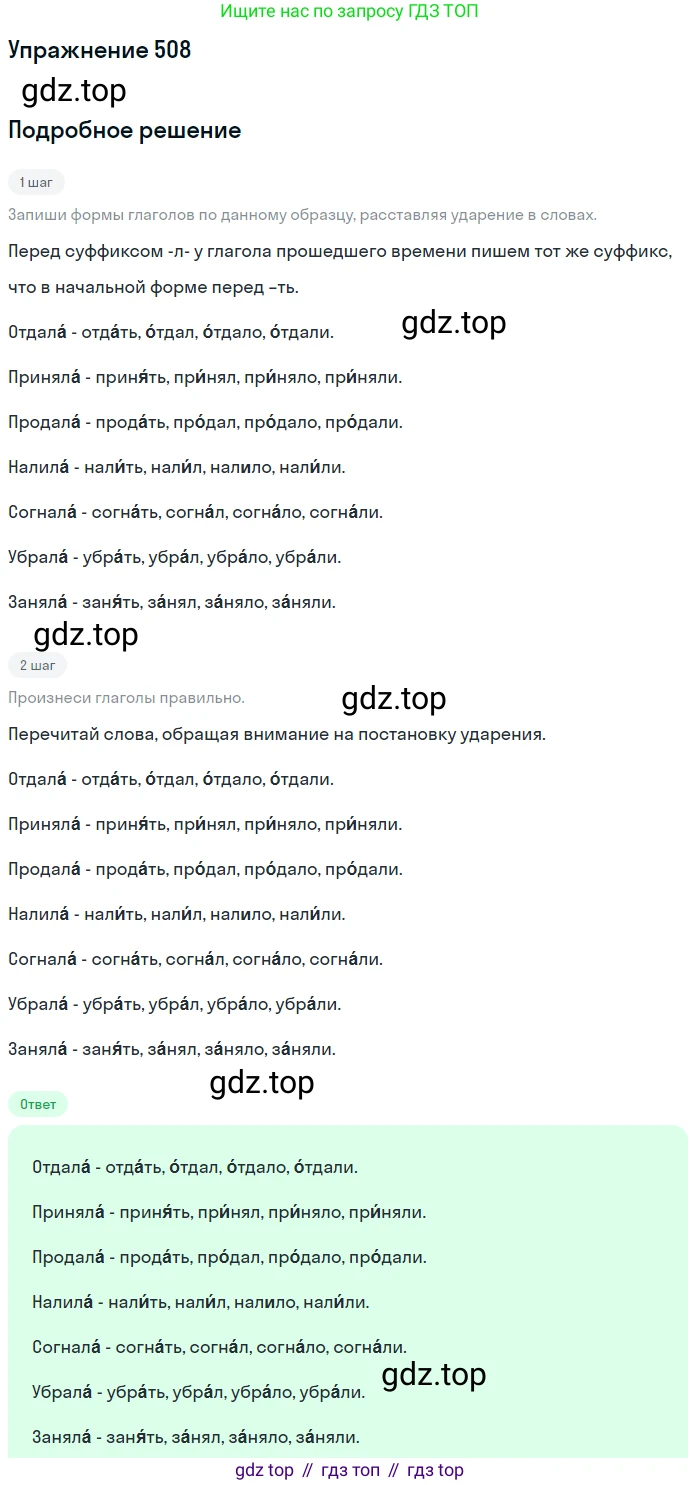 Ищите нас по запросу ГДЗ ТОП

Упражнение 508

gdz.top

Подробное решение

1 шаг

Запиши формы глаголов по данному образцу, расставляя ударение в словах.

Перед суффиксом -л- у глагола прошедшего времени пишем тот же суффикс, что в начальной форме перед –ть.

Отдала́ - отда́ть, о́тдал, о́тдало, о́тдали.

gdz.top

Приняла́ - приня́ть, при́нял, при́няло, при́няли.

Продала́ - прода́ть, про́дал, про́дало, про́дали.

Налила́ - нали́ть, нали́л, налило, нали́ли.

Согнала́ - согна́ть, согна́л, согна́ло, согна́ли.

Убрала́ - убра́ть, убра́л, убра́ло, убра́ли.

Заняла́ - заня́ть, за́нял, за́няло, за́няли.

gdz.top

2 шаг

Произнеси глаголы правильно.

gdz.top

Перечитай слова, обращая внимание на постановку ударения.

Отдала́ - отда́ть, о́тдал, о́тдало, о́тдали.

Приняла́ - приня́ть, при́нял, при́няло, при́няли.

Продала́ - прода́ть, про́дал, про́дало, про́дали.

Налила́ - нали́ть, нали́л, налило, нали́ли.

Согнала́ - согна́ть, согна́л, согна́ло, согна́ли.

Убрала́ - убра́ть, убра́л, убра́ло, убра́ли.

Заняла́ - заня́ть, за́нял, за́няло, за́няли.

gdz.top

Ответ

Отдала́ - отда́ть, о́тдал, о́тдало, о́тдали.

Приняла́ - приня́ть, при́нял, при́няло, при́няли.

Продала́ - прода́ть, про́дал, про́дало, про́дали.

Налила́ - нали́ть, нали́л, налило, нали́ли.

Согнала́ - согна́ть, согна́л, согна́ло, согна́ли.

gdz.top

Убрала́ - убра́ть, убра́л, убра́ло, убра́ли.

Заняла́ - заня́ть, за́нял, за́няло, за́няли.

gdz top // гдз топ // гдз top